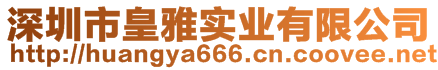 深圳市皇雅实业有限公司
http://huangya666.cn.coovee.net